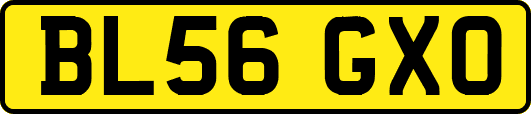 BL56 GXO